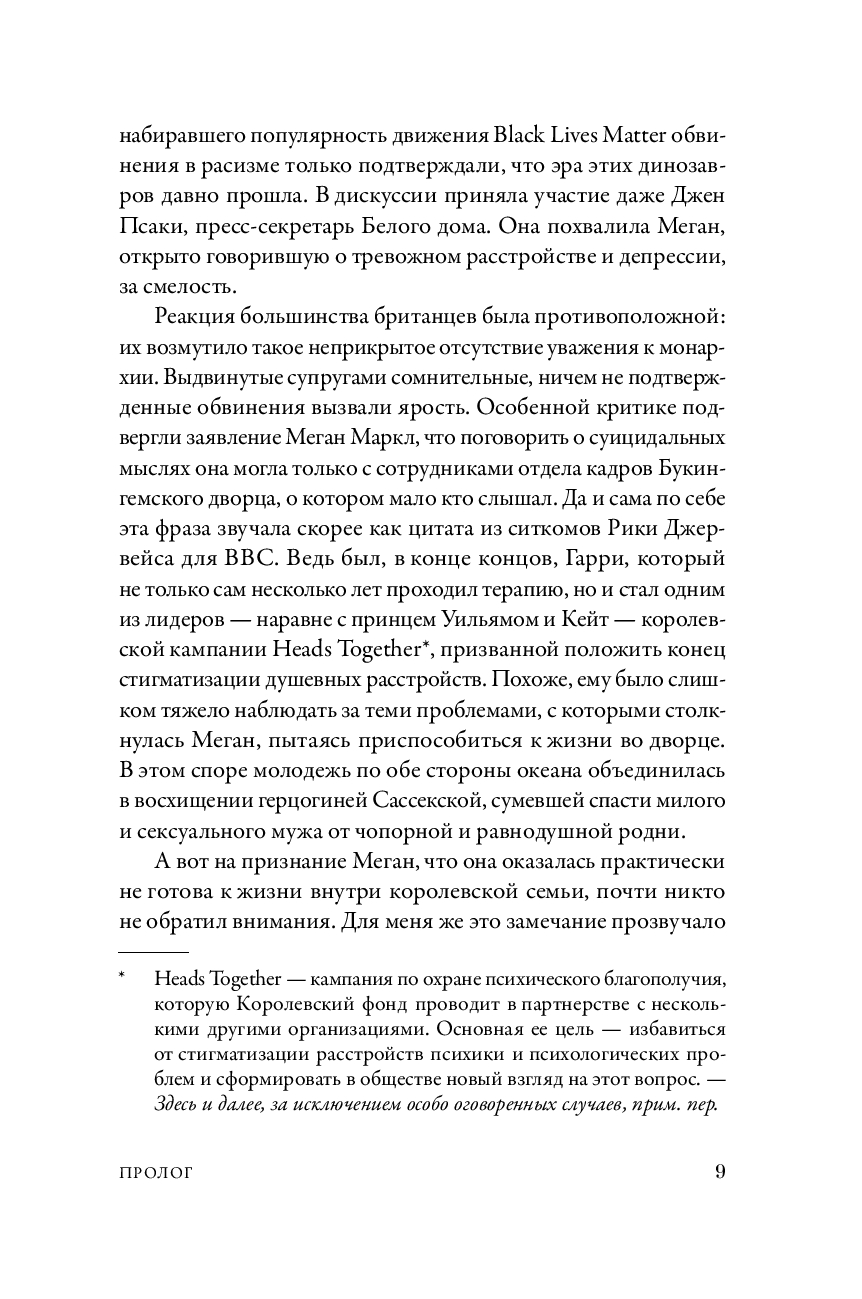 набиравшего популярность движения Black Lives Matter обвинения в расизме только подтверждали, что эра этих динозавров давно прошла. В дискуссии приняла участие даже Джен Псаки, пресс-секретарь Белого дома. Она похвалила Меган, открыто говорившую о тревожном расстройстве и депрессии, за смелость.

Реакция большинства британцев была противоположной: их возмутило такое неприкрытое отсутствие уважения к монархии. Выдвинутые супругами сомнительные, ничем не подтвержденные обвинения вызвали ярость. Особенной критике подвергли заявление Меган Маркл, что поговорить о суицидальных мыслях она могла только с сотрудниками отдела кадров Букингемского дворца, о котором мало кто слышал. Да и сама по себе эта фраза звучала скорее как цитата из ситкомов Рики Джервейса для BBC. Ведь был, в конце концов, Гарри, который не только сам несколько лет проходил терапию, но и стал одним из лидеров — наравне с принцем Уильямом и Кейт — королевской кампании Heads Together*, призванной положить конец стигматизации душевных расстройств. Похоже, ему было слишком тяжело наблюдать за теми проблемами, с которыми столкнулась Меган, пытаясь приспособиться к жизни во дворце. В этом споре молодежь по обе стороны океана объединилась в восхищении герцогиней Сассекской, сумевшей спасти милого и сексуального мужа от чопорной и равнодушной родни.

А вот на признание Меган, что она оказалась практически не готова к жизни внутри королевской семьи, почти никто не обратил внимания. Для меня же это замечание прозвучало

* Heads Together — кампания по охране психического благополучия, которую Королевский фонд проводит в партнерстве с несколькими другими организациями. Основная ее цель — избавиться от стигматизации расстройств психики и психологических проблем и сформировать в обществе новый взгляд на этот вопрос. — Здесь и далее, за исключением особо оговоренных случаев, прим. пер.

ПРОЛОГ 9